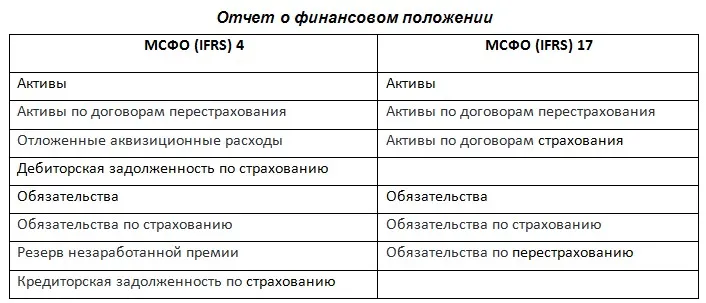 Отчет о финансовом положении

| МСФО (IFRS) 4 | МСФО (IFRS) 17 |
|---|---|
| Активы | Активы |
| Активы по договорам перестрахования | Активы по договорам перестрахования |
| Отложенные аквизиционные расходы | Активы по договорам страхования |
| Дебиторская задолженность по страхованию | |
| Обязательства | Обязательства |
| Обязательства по страхованию | Обязательства по страхованию |
| Резерв незаработанной премии | Обязательства по перестрахованию |
| Кредиторская задолженность по страхованию | |